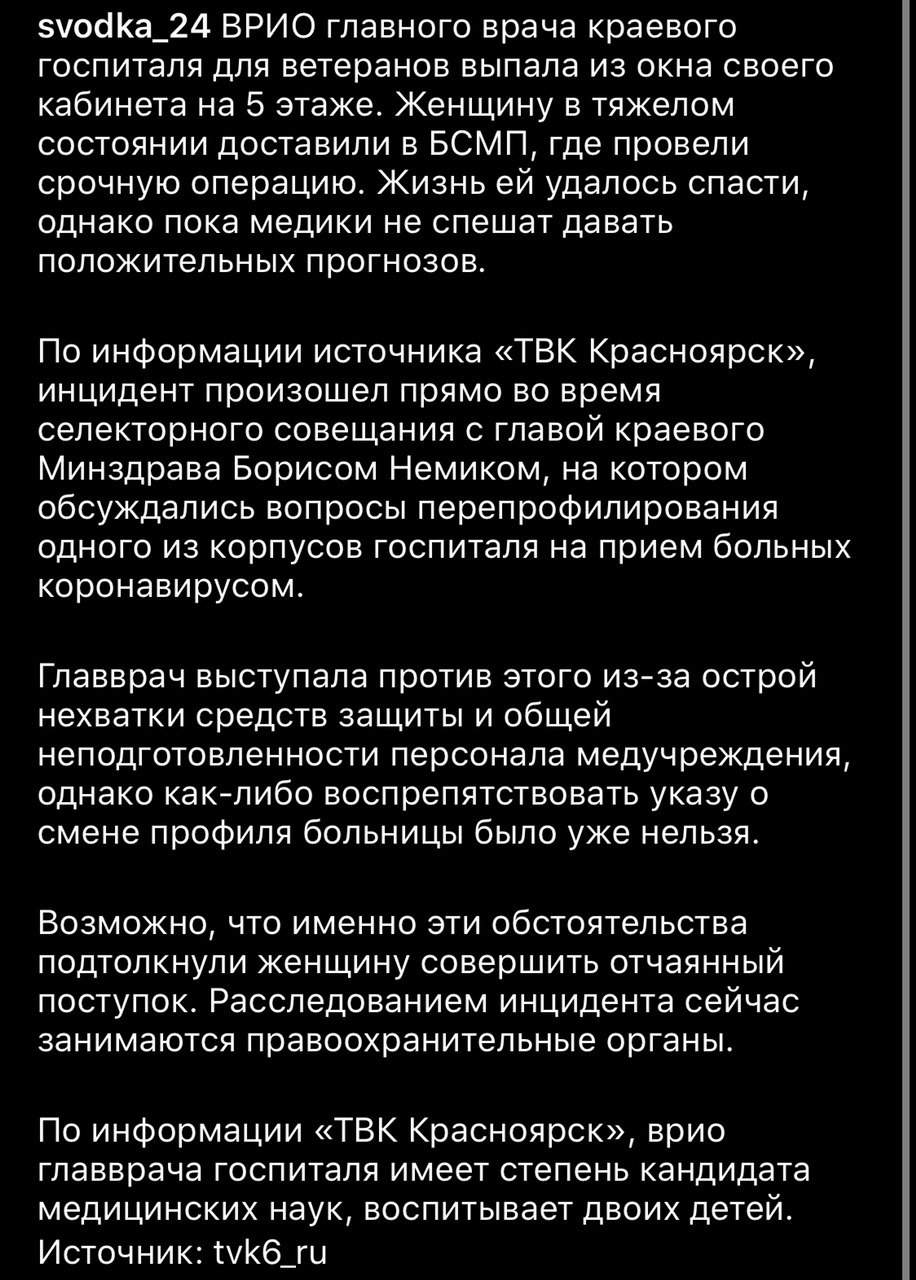 svodka_24 ВРИО главного врача краевого госпиталя для ветеранов выпала из окна своего кабинета на 5 этаже. Женщину в тяжелом состоянии доставили в БСМП, где провели срочную операцию. Жизнь ей удалось спасти, однако пока медики не спешат давать положительных прогнозов.

По информации источника «ТВК Красноярск», инцидент произошел прямо во время селекторного совещания с главой краевого Минздрава Борисом Немиком, на котором обсуждались вопросы перепрофилирования одного из корпусов госпиталя на прием больных коронавирусом.

Главврач выступала против этого из-за острой нехватки средств защиты и общей неподготовленности персонала медучреждения, однако как-либо воспрепятствовать указу о смене профиля больницы было уже нельзя.

Возможно, что именно эти обстоятельства подтолкнули женщину совершить отчаянный поступок. Расследованием инцидента сейчас занимаются правоохранительные органы.

По информации «ТВК Красноярск», врио главврача госпиталя имеет степень кандидата медицинских наук, воспитывает двоих детей.
Источник: tvk6_ru